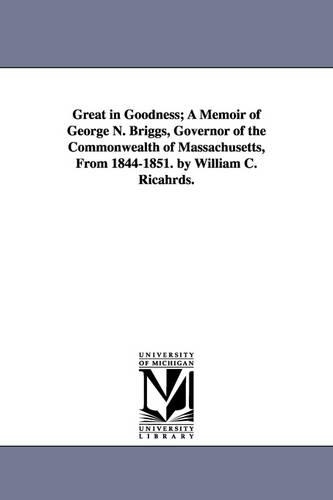 Great in Goodness; A Memoir of George N. Briggs, Governor of the Commonwealth of Massachusetts, From 1844-1851. by William C. Ricahrds.

UNIVERSITY
OF MICHIGAN

M

UNIVERSITY
LIBRARY